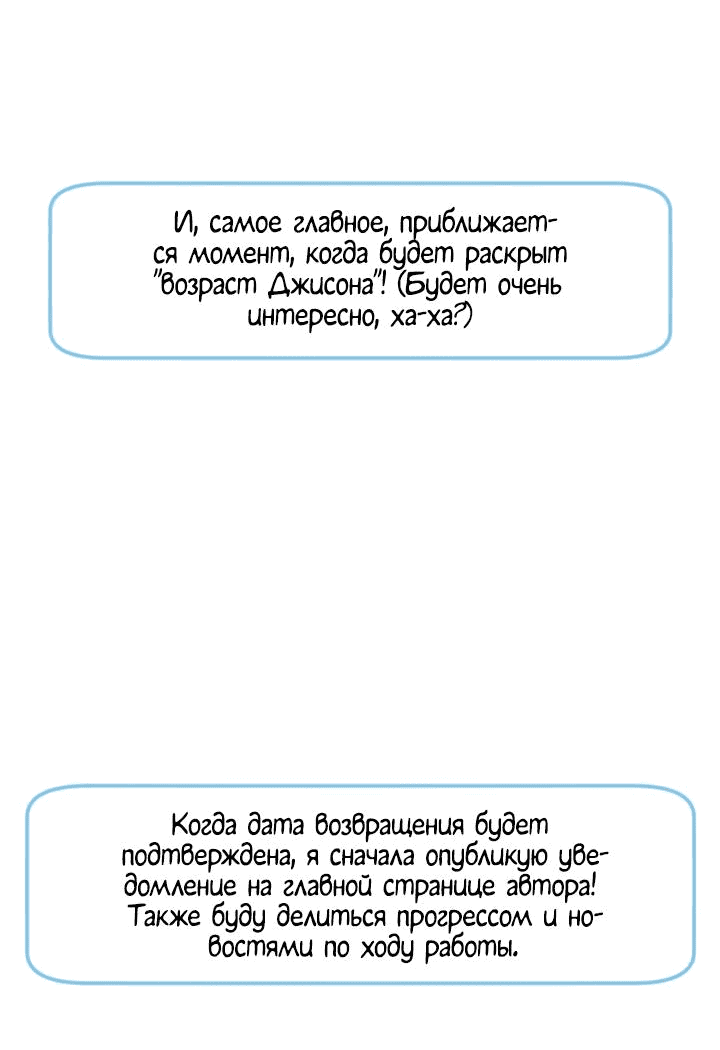 И, самое главное, приближается момент, когда будет раскрыт "возраст Джисона"! (Будет очень интересно, ха-ха?)

Когда дата возвращения будет подтверждена, я сначала опубликую уведомление на главной странице автора! Также буду делиться прогрессом и новостями по ходу работы.